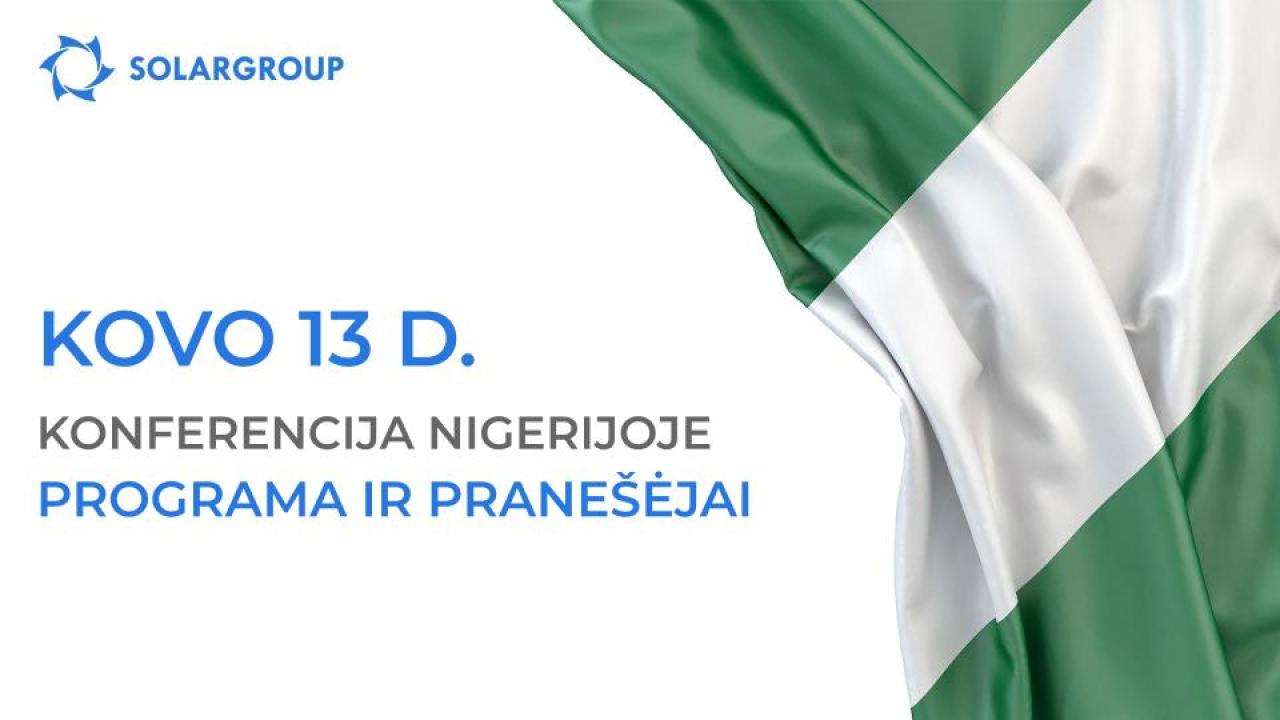 SOLARGROUP

KOVO 13 D.

KONFERENCIJA NIGERIJOJE
PROGRAMA IR PRANEŠĖJAI